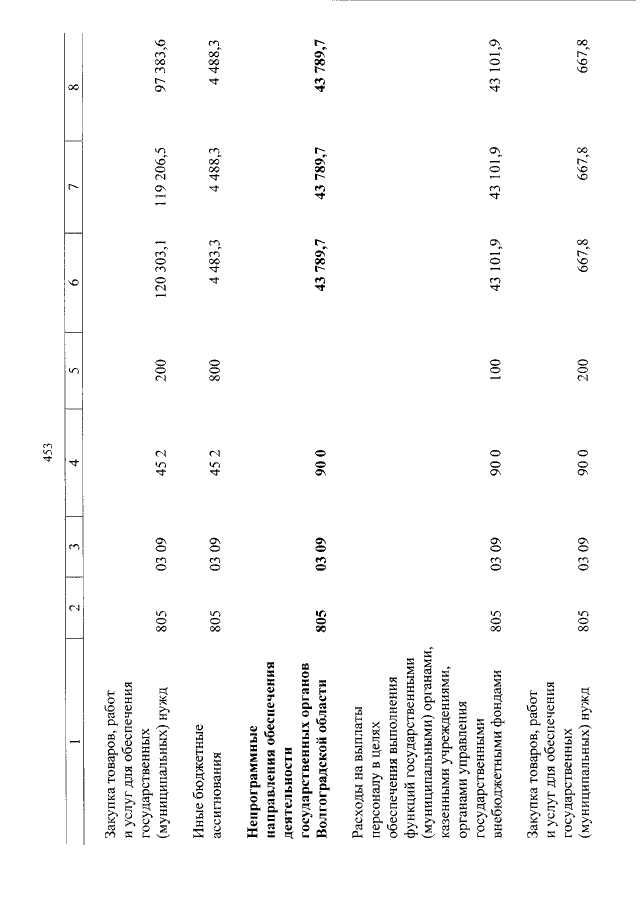 453

| 1 | 2 | 3 | 4 | 5 | 6 | 7 | 8 |
|---|---|---|---|---|---|---|---|
| Закупка товаров, работ и услуг для обеспечения государственных (муниципальных) нужд | 805 | 03 09 | 45 2 | 200 | 120 303,1 | 119 206,5 | 97 383,6 |
| Иные бюджетные ассигнования | 805 | 03 09 | 45 2 | 800 | 4 483,3 | 4 488,3 | 4 488,3 |
| Непрограммные направления обеспечения деятельности государственных органов Волгоградской области | 805 | 03 09 | 90 0 | | 43 789,7 | 43 789,7 | 43 789,7 |
| Расходы на выплаты персоналу в целях обеспечения выполнения функций государственными (муниципальными) органами, казенными учреждениями, органами управления государственными внебюджетными фондами | 805 | 03 09 | 90 0 | 100 | 43 101,9 | 43 101,9 | 43 101,9 |
| Закупка товаров, работ и услуг для обеспечения государственных (муниципальных) нужд | 805 | 03 09 | 90 0 | 200 | 667,8 | 667,8 | 667,8 |